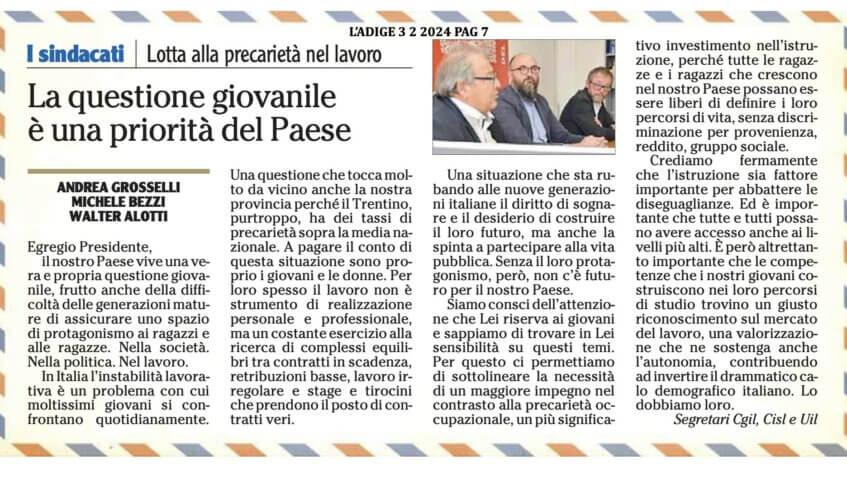 L'ADIGE 3 2 2024 PAG 7

I sindacati | Lotta alla precarietà nel lavoro

La questione giovanile è una priorità del Paese

ANDREA GROSSELLI
MICHELE BEZZI
WALTER ALOTTI

Egregio Presidente,
il nostro Paese vive una vera e propria questione giovanile, frutto anche della difficoltà delle generazioni mature di assicurare uno spazio di protagonismo ai ragazzi e alle ragazze. Nella società. Nella politica. Nel lavoro.

In Italia l'instabilità lavorativa è un problema con cui moltissimi giovani si confrontano quotidianamente.

Una questione che tocca molto da vicino anche la nostra provincia perché il Trentino, purtroppo, ha dei tassi di precarietà sopra la media nazionale. A pagare il conto di questa situazione sono proprio i giovani e le donne. Per loro spesso il lavoro non è strumento di realizzazione personale e professionale, ma un costante esercizio alla ricerca di complessi equilibri tra contratti in scadenza, retribuzioni basse, lavoro irregolare e stage e tirocini che prendono il posto di contratti veri.

Una situazione che sta rubando alle nuove generazioni italiane il diritto di sognare e il desiderio di costruire il loro futuro, ma anche la spinta a partecipare alla vita pubblica. Senza il loro protagonismo, però, non c'è futuro per il nostro Paese.

Siamo consci dell'attenzione che Lei riserva ai giovani e sappiamo di trovare in Lei sensibilità su questi temi. Per questo ci permettiamo di sottolineare la necessità di un maggiore impegno nel contrasto alla precarietà occupazionale, un più significativo investimento nell'istruzione, perché tutte le ragazze e i ragazzi che crescono nel nostro Paese possano essere liberi di definire i loro percorsi di vita, senza discriminazione per provenienza, reddito, gruppo sociale.

Crediamo fermamente che l'istruzione sia fattore importante per abbattere le diseguaglianze. Ed è importante che tutte e tutti possano avere accesso anche ai livelli più alti. È però altrettanto importante che le competenze che i nostri giovani costruiscono nei loro percorsi di studio trovino un giusto riconoscimento sul mercato del lavoro, una valorizzazione che ne sostenga anche l'autonomia, contribuendo ad invertire il drammatico calo demografico italiano. Lo dobbiamo loro.

Segretari Cgil, Cisl e Uil